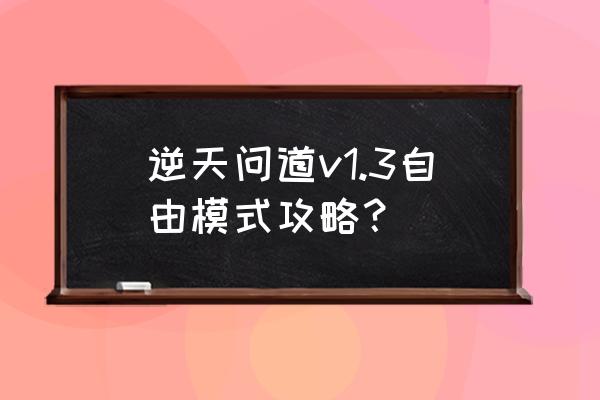 逆天问道v1.3自由模式攻略？